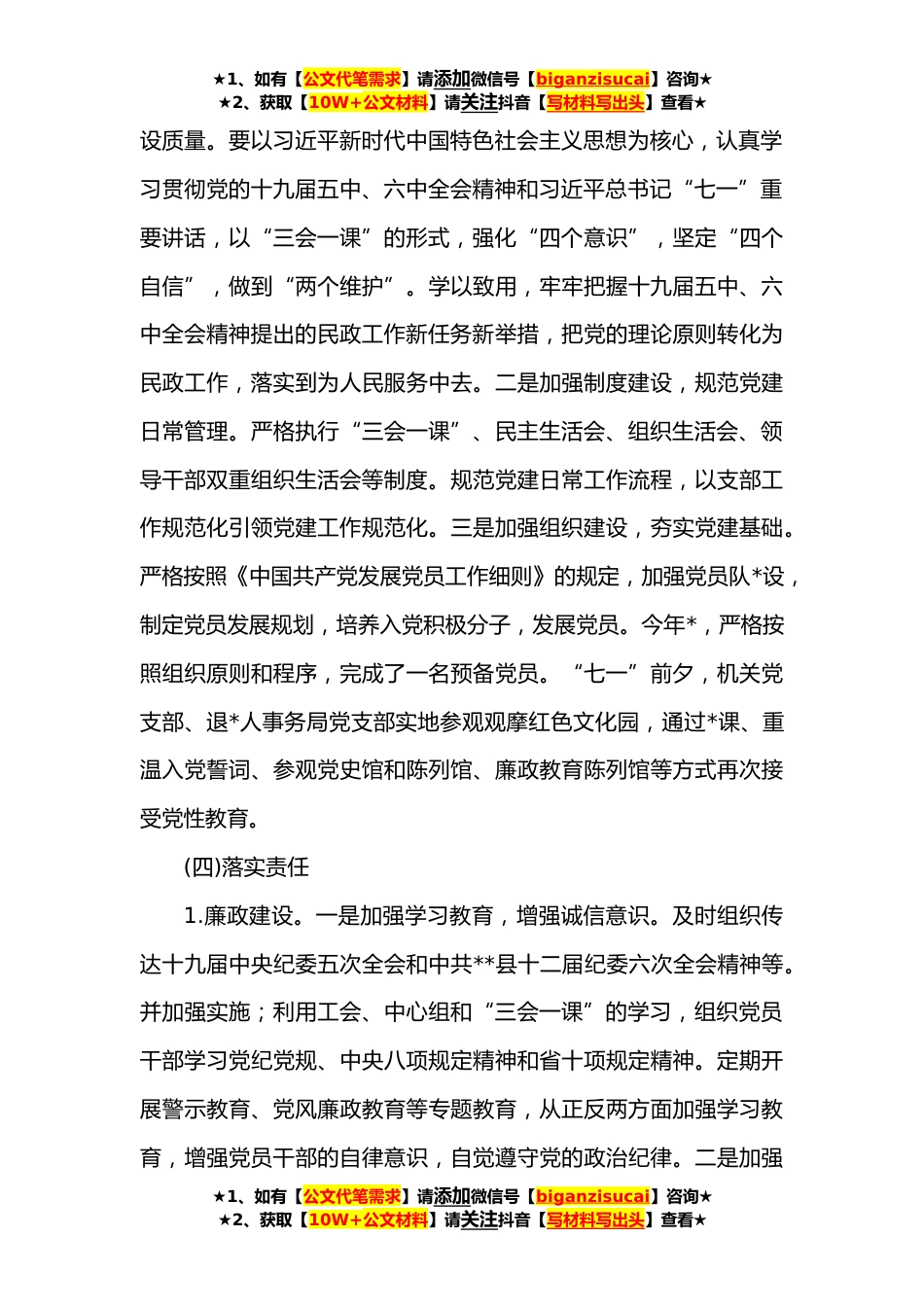 ★1、如有【公文代笔需求】请添加微信号【biganzisucai】咨询★
★2、获取【10W+公文材料】请关注抖音【写材料写出头】查看★

设质量。要以习近平新时代中国特色社会主义思想为核心，认真学习贯彻党的十九届五中、六中全会精神和习近平总书记“七一”重要讲话，以“三会一课”的形式，强化“四个意识”，坚定“四个自信”，做到“两个维护”。学以致用，牢牢把握十九届五中、六中全会精神提出的民政工作新任务新举措，把党的理论原则转化为民政工作，落实到为人民服务中去。二是加强制度建设，规范党建日常管理。严格执行“三会一课”、民主生活会、组织生活会、领导干部双重组织生活会等制度。规范党建日常工作流程，以支部工作规范化引领党建工作规范化。三是加强组织建设，夯实党建基础。严格按照《中国共产党发展党员工作细则》的规定，加强党员队*设，制定党员发展规划，培养入党积极分子，发展党员。今年*，严格按照组织原则和程序，完成了一名预备党员。“七一”前夕，机关党支部、退*人事务局党支部实地参观观摩红色文化园，通过*课、重温入党誓词、参观党史馆和陈列馆、廉政教育陈列馆等方式再次接受党性教育。

(四)落实责任

1.廉政建设。一是加强学习教育，增强诚信意识。及时组织传达十九届中央纪委五次全会和中共**县十二届纪委六次全会精神等。并加强实施；利用工会、中心组和“三会一课”的学习，组织党员干部学习党纪党规、中央八项规定精神和省十项规定精神。定期开展警示教育、党风廉政教育等专题教育，从正反两方面加强学习教育，增强党员干部的自律意识，自觉遵守党的政治纪律。二是加强

★1、如有【公文代笔需求】请添加微信号【biganzisucai】咨询★
★2、获取【10W+公文材料】请关注抖音【写材料写出头】查看★